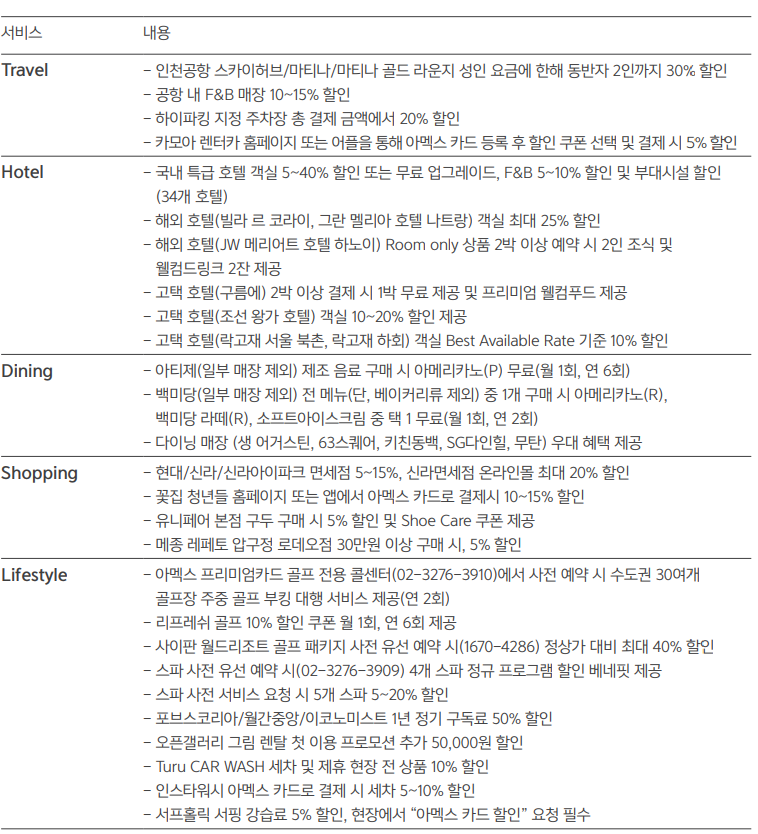 | 서비스 | 내용 |
|---|---|
| Travel | – 인천공항 스카이허브/마티나/마티나 골드 라운지 성인 요금에 한해 동반자 2인까지 30% 할인<br>– 공항 내 F&B 매장 10~15% 할인<br>– 하이파킹 지정 주차장 총 결제 금액에서 20% 할인<br>– 카모아 렌터카 홈페이지 또는 어플을 통해 아멕스 카드 등록 후 할인 쿠폰 선택 및 결제 시 5% 할인 |
| Hotel | – 국내 특급 호텔 객실 5~40% 할인 또는 무료 업그레이드, F&B 5~10% 할인 및 부대시설 할인 (34개 호텔)<br>– 해외 호텔(빌라 르 코라이, 그란 멜리아 호텔 나트랑) 객실 최대 25% 할인<br>– 해외 호텔(JW 메리어트 호텔 하노이) Room only 상품 2박 이상 예약 시 2인 조식 및 웰컴드링크 2잔 제공<br>– 고택 호텔(구름에) 2박 이상 결제 시 1박 무료 제공 및 프리미엄 웰컴푸드 제공<br>– 고택 호텔(조선 왕가 호텔) 객실 10~20% 할인 제공<br>– 고택 호텔(락고재 서울 북촌, 락고재 하회) 객실 Best Available Rate 기준 10% 할인 |
| Dining | – 아티제(일부 매장 제외) 제조 음료 구매 시 아메리카노(P) 무료(월 1회, 연 6회)<br>– 백미당(일부 매장 제외) 전 메뉴(단, 베이커리류 제외) 중 1개 구매 시 아메리카노(R), 백미당 라떼(R), 소프트아이스크림 중 택 1 무료(월 1회, 연 2회)<br>– 다이닝 매장 (생 어거스틴, 63스퀘어, 키친동백, SG다인힐, 무탄) 우대 혜택 제공 |
| Shopping | – 현대/신라/신라아이파크 면세점 5~15%, 신라면세점 온라인몰 최대 20% 할인<br>– 꽃집 청년들 홈페이지 또는 앱에서 아멕스 카드로 결제시 10~15% 할인<br>– 유니페어 본점 구두 구매 시 5% 할인 및 Shoe Care 쿠폰 제공<br>– 메종 레페토 압구정 로데오점 30만원 이상 구매 시, 5% 할인 |
| Lifestyle | – 아멕스 프리미엄카드 골프 전용 콜센터(02-3276-3910)에서 사전 예약 시 수도권 30여개 골프장 주중 골프 부킹 대행 서비스 제공(연 2회)<br>– 리프레쉬 골프 10% 할인 쿠폰 월 1회, 연 6회 제공<br>– 사이판 월드리조트 골프 패키지 사전 유선 예약 시(1670-4286) 정상가 대비 최대 40% 할인<br>– 스파 사전 유선 예약 시(02-3276-3909) 4개 스파 정규 프로그램 할인 베네핏 제공<br>– 스파 사전 서비스 요청 시 5개 스파 5~20% 할인<br>– 포브스코리아/월간중앙/이코노미스트 1년 정기 구독료 50% 할인<br>– 오픈갤러리 그림 렌탈 첫 이용 프로모션 추가 50,000원 할인<br>– Turu CAR WASH 세차 및 제휴 현장 전 상품 10% 할인<br>– 인스타워시 아멕스 카드로 결제 시 세차 5~10% 할인<br>– 서프홀릭 서핑 강습료 5% 할인, 현장에서 “아멕스 카드 할인” 요청 필수 |